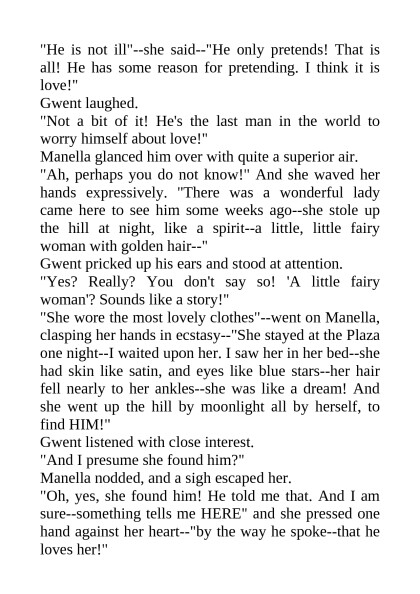 "He is not ill"--she said--"He only pretends! That is all! He has some reason for pretending. I think it is love!"

Gwent laughed.

"Not a bit of it! He's the last man in the world to worry himself about love!"

Manella glanced him over with quite a superior air.

"Ah, perhaps you do not know!" And she waved her hands expressively. "There was a wonderful lady came here to see him some weeks ago--she stole up the hill at night, like a spirit--a little, little fairy woman with golden hair--"

Gwent pricked up his ears and stood at attention.

"Yes? Really? You don't say so! 'A little fairy woman'? Sounds like a story!"

"She wore the most lovely clothes"--went on Manella, clasping her hands in ecstasy--"She stayed at the Plaza one night--I waited upon her. I saw her in her bed--she had skin like satin, and eyes like blue stars--her hair fell nearly to her ankles--she was like a dream! And she went up the hill by moonlight all by herself, to find HIM!"

Gwent listened with close interest.

"And I presume she found him?"

Manella nodded, and a sigh escaped her.

"Oh, yes, she found him! He told me that. And I am sure--something tells me HERE" and she pressed one hand against her heart--"by the way he spoke--that he loves her!"